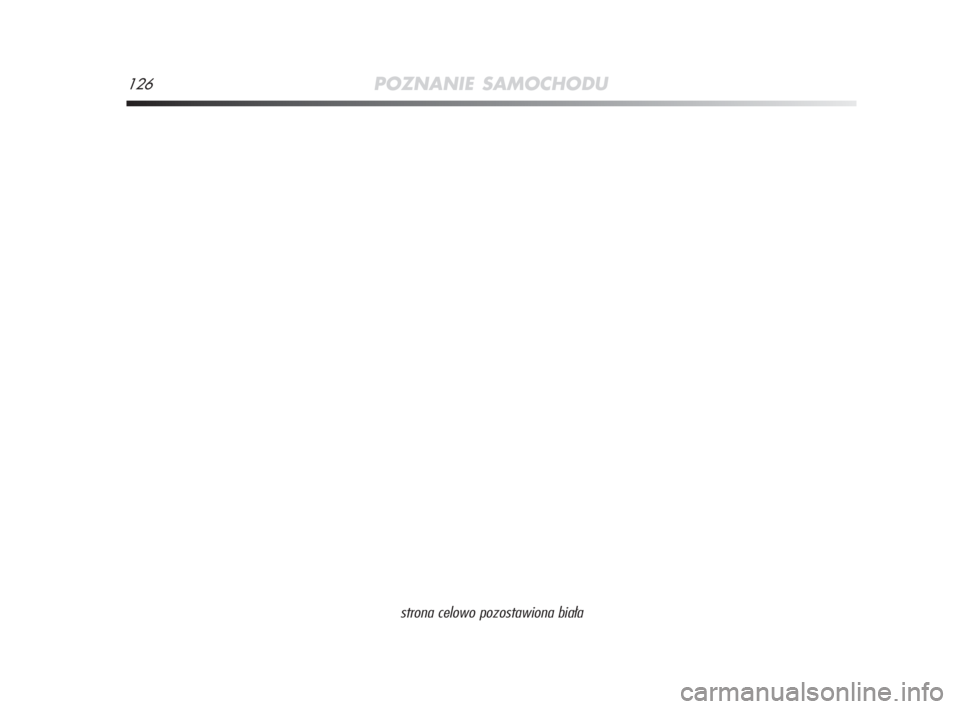 126 POZNANIE SAMOCHODU

strona celowo pozostawiona biała

carmanualsonline.info